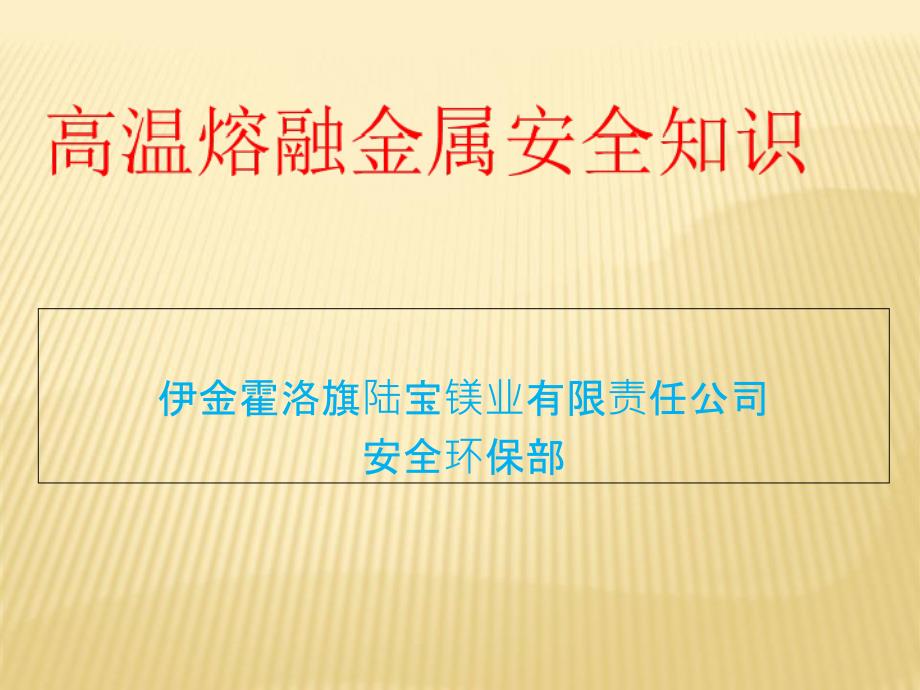 高温熔融金属安全知识

伊金霍洛旗陆宝镁业有限责任公司
安全环保部